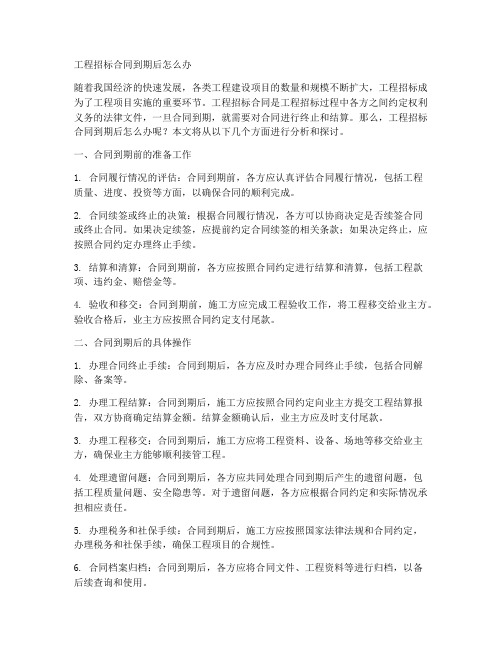 工程招标合同到期后怎么办

随着我国经济的快速发展，各类工程建设项目的数量和规模不断扩大，工程招标成为了工程项目实施的重要环节。工程招标合同是工程招标过程中各方之间约定权利义务的法律文件，一旦合同到期，就需要对合同进行终止和结算。那么，工程招标合同到期后怎么办呢？本文将从以下几个方面进行分析和探讨。

一、合同到期前的准备工作

1. 合同履行情况的评估：合同到期前，各方应认真评估合同履行情况，包括工程质量、进度、投资等方面，以确保合同的顺利完成。

2. 合同续签或终止的决策：根据合同履行情况，各方可以协商决定是否续签合同或终止合同。如果决定续签，应提前约定合同续签的相关条款；如果决定终止，应按照合同约定办理终止手续。

3. 结算和清算：合同到期前，各方应按照合同约定进行结算和清算，包括工程款项、违约金、赔偿金等。

4. 验收和移交：合同到期前，施工方应完成工程验收工作，将工程移交给业主方。验收合格后，业主方应按照合同约定支付尾款。

二、合同到期后的具体操作

1. 办理合同终止手续：合同到期后，各方应及时办理合同终止手续，包括合同解除、备案等。

2. 办理工程结算：合同到期后，施工方应按照合同约定向业主方提交工程结算报告，双方协商确定结算金额。结算金额确认后，业主方应及时支付尾款。

3. 办理工程移交：合同到期后，施工方应将工程资料、设备、场地等移交给业主方，确保业主方能够顺利接管工程。

4. 处理遗留问题：合同到期后，各方应共同处理合同到期后产生的遗留问题，包括工程质量问题、安全隐患等。对于遗留问题，各方应根据合同约定和实际情况承担相应责任。

5. 办理税务和社保手续：合同到期后，施工方应按照国家法律法规和合同约定，办理税务和社保手续，确保工程项目的合规性。

6. 合同档案归档：合同到期后，各方应将合同文件、工程资料等进行归档，以备后续查询和使用。